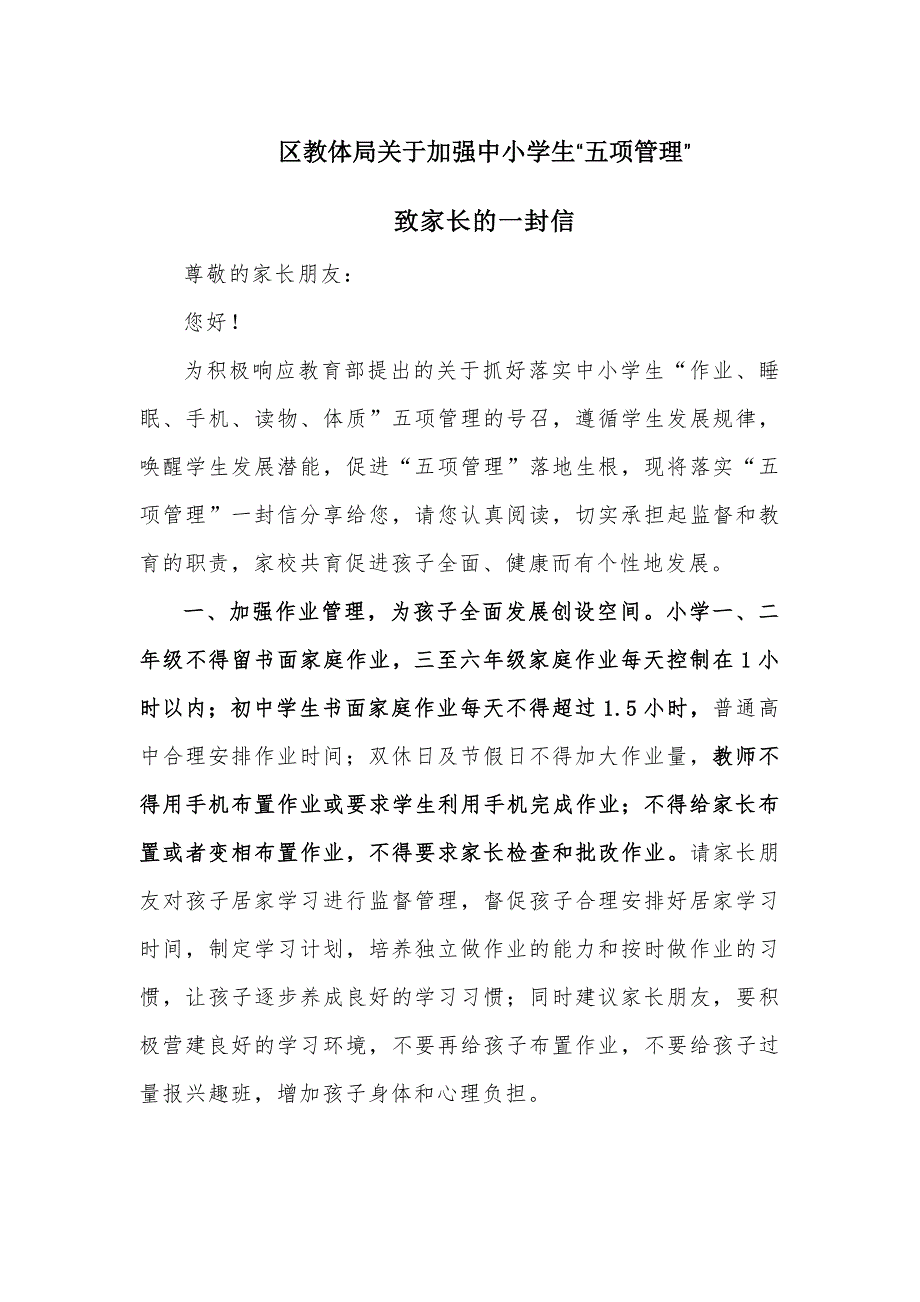 区教体局关于加强中小学生“五项管理”

致家长的一封信

尊敬的家长朋友：

您好！

为积极响应教育部提出的关于抓好落实中小学生“作业、睡眠、手机、读物、体质”五项管理的号召，遵循学生发展规律，唤醒学生发展潜能，促进“五项管理”落地生根，现将落实“五项管理”一封信分享给您，请您认真阅读，切实承担起监督和教育的职责，家校共育促进孩子全面、健康而有个性地发展。

一、加强作业管理，为孩子全面发展创设空间。小学一、二年级不得留书面家庭作业，三至六年级家庭作业每天控制在1小时以内；初中学生书面家庭作业每天不得超过1.5小时，普通高中合理安排作业时间；双休日及节假日不得加大作业量，教师不得用手机布置作业或要求学生利用手机完成作业；不得给家长布置或者变相布置作业，不得要求家长检查和批改作业。请家长朋友对孩子居家学习进行监督管理，督促孩子合理安排好居家学习时间，制定学习计划，培养独立做作业的能力和按时做作业的习惯，让孩子逐步养成良好的学习习惯；同时建议家长朋友，要积极营建良好的学习环境，不要再给孩子布置作业，不要给孩子过量报兴趣班，增加孩子身体和心理负担。